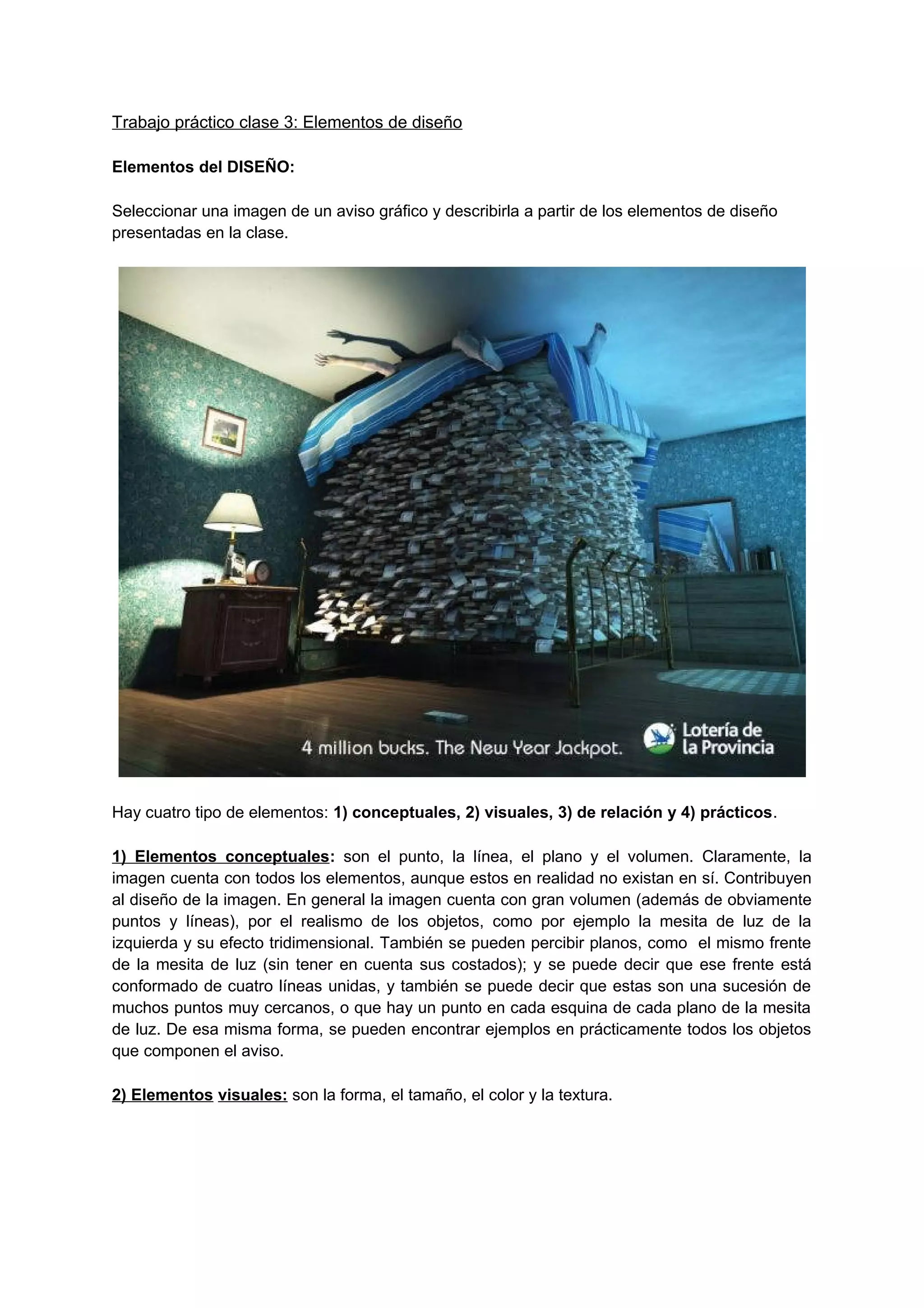 Trabajo práctico clase 3: Elementos de diseño

Elementos del DISEÑO:

Seleccionar una imagen de un aviso gráfico y describirla a partir de los elementos de diseño presentadas en la clase.

4 million bucks. The New Year Jackpot.

Lotería de la Provincia

Hay cuatro tipo de elementos: 1) conceptuales, 2) visuales, 3) de relación y 4) prácticos.

1) Elementos conceptuales: son el punto, la línea, el plano y el volumen. Claramente, la imagen cuenta con todos los elementos, aunque estos en realidad no existan en sí. Contribuyen al diseño de la imagen. En general la imagen cuenta con gran volumen (además de obviamente puntos y líneas), por el realismo de los objetos, como por ejemplo la mesita de luz de la izquierda y su efecto tridimensional. También se pueden percibir planos, como el mismo frente de la mesita de luz (sin tener en cuenta sus costados); y se puede decir que ese frente está conformado de cuatro líneas unidas, y también se puede decir que estas son una sucesión de muchos puntos muy cercanos, o que hay un punto en cada esquina de cada plano de la mesita de luz. De esa misma forma, se pueden encontrar ejemplos en prácticamente todos los objetos que componen el aviso.

2) Elementos visuales: son la forma, el tamaño, el color y la textura.